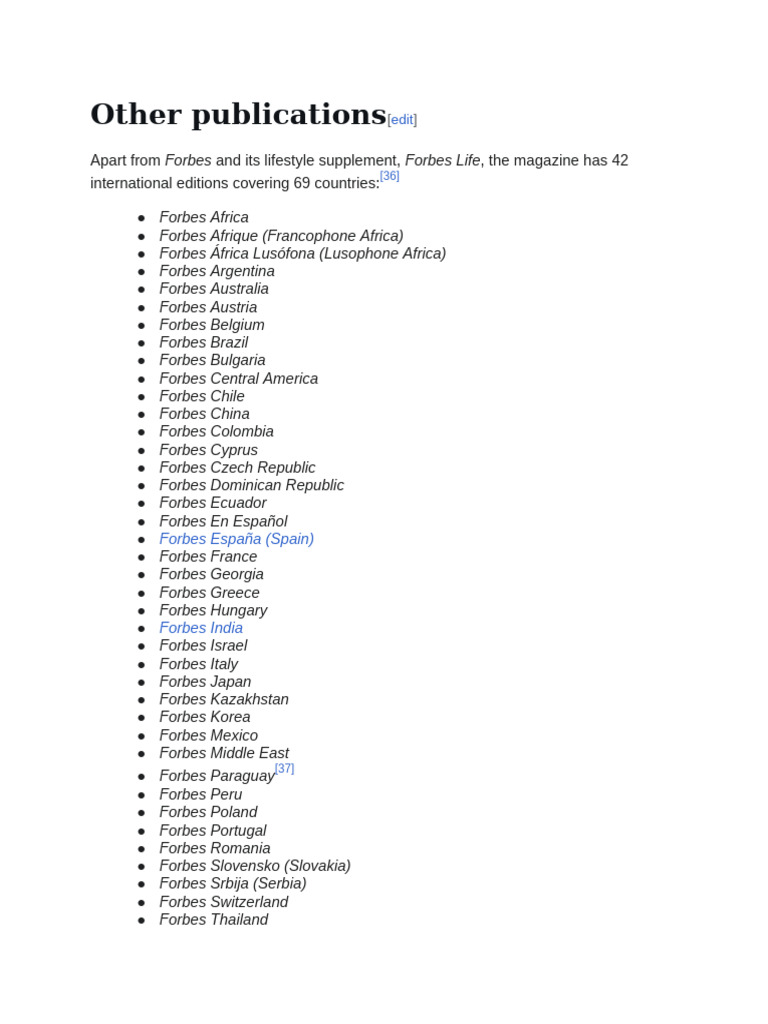 Other publications[edit]

Apart from Forbes and its lifestyle supplement, Forbes Life, the magazine has 42 international editions covering 69 countries:[36]

- Forbes Africa
- Forbes Afrique (Francophone Africa)
- Forbes África Lusófona (Lusophone Africa)
- Forbes Argentina
- Forbes Australia
- Forbes Austria
- Forbes Belgium
- Forbes Brazil
- Forbes Bulgaria
- Forbes Central America
- Forbes Chile
- Forbes China
- Forbes Colombia
- Forbes Cyprus
- Forbes Czech Republic
- Forbes Dominican Republic
- Forbes Ecuador
- Forbes En Español
- Forbes España (Spain)
- Forbes France
- Forbes Georgia
- Forbes Greece
- Forbes Hungary
- Forbes India
- Forbes Israel
- Forbes Italy
- Forbes Japan
- Forbes Kazakhstan
- Forbes Korea
- Forbes Mexico
- Forbes Middle East
- Forbes Paraguay[37]
- Forbes Peru
- Forbes Poland
- Forbes Portugal
- Forbes Romania
- Forbes Slovensko (Slovakia)
- Forbes Srbija (Serbia)
- Forbes Switzerland
- Forbes Thailand